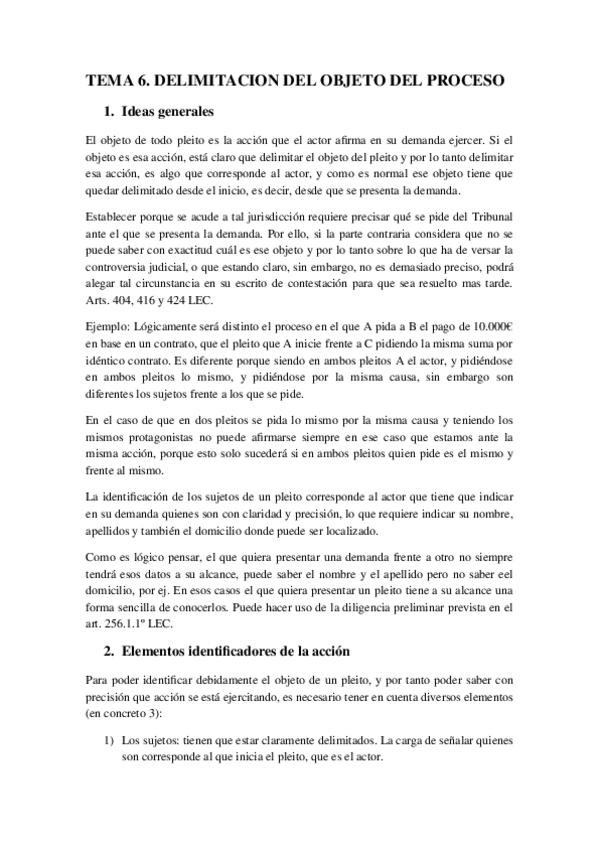 TEMA 6. DELIMITACION DEL OBJETO DEL PROCESO

1. Ideas generales

El objeto de todo pleito es la acción que el actor afirma en su demanda ejercer. Si el objeto es esa acción, está claro que delimitar el objeto del pleito y por lo tanto delimitar esa acción, es algo que corresponde al actor, y como es normal ese objeto tiene que quedar delimitado desde el inicio, es decir, desde que se presenta la demanda.

Establecer porque se acude a tal jurisdicción requiere precisar qué se pide del Tribunal ante el que se presenta la demanda. Por ello, si la parte contraria considera que no se puede saber con exactitud cuál es ese objeto y por lo tanto sobre lo que ha de versar la controversia judicial, o que estando claro, sin embargo, no es demasiado preciso, podrá alegar tal circunstancia en su escrito de contestación para que sea resuelto mas tarde. Arts. 404, 416 y 424 LEC.

Ejemplo: Lógicamente será distinto el proceso en el que A pida a B el pago de 10.000€ en base en un contrato, que el pleito que A inicie frente a C pidiendo la misma suma por idéntico contrato. Es diferente porque siendo en ambos pleitos A el actor, y pidiéndose en ambos pleitos lo mismo, y pidiéndose por la misma causa, sin embargo son diferentes los sujetos frente a los que se pide.

En el caso de que en dos pleitos se pida lo mismo por la misma causa y teniendo los mismos protagonistas no puede afirmarse siempre en ese caso que estamos ante la misma acción, porque esto solo sucederá si en ambos pleitos quien pide es el mismo y frente al mismo.

La identificación de los sujetos de un pleito corresponde al actor que tiene que indicar en su demanda quienes son con claridad y precisión, lo que requiere indicar su nombre, apellidos y también el domicilio donde puede ser localizado.

Como es lógico pensar, el que quiera presentar una demanda frente a otro no siempre tendrá esos datos a su alcance, puede saber el nombre y el apellido pero no saber eel domicilio, por ej. En esos casos el que quiera presentar un pleito tiene a su alcance una forma sencilla de conocerlos. Puede hacer uso de la diligencia preliminar prevista en el art. 256.1.1º LEC.

2. Elementos identificadores de la acción

Para poder identificar debidamente el objeto de un pleito, y por tanto poder saber con precisión que acción se está ejercitando, es necesario tener en cuenta diversos elementos (en concreto 3):

1) Los sujetos: tienen que estar claramente delimitados. La carga de señalar quienes son corresponde al que inicia el pleito, que es el actor.